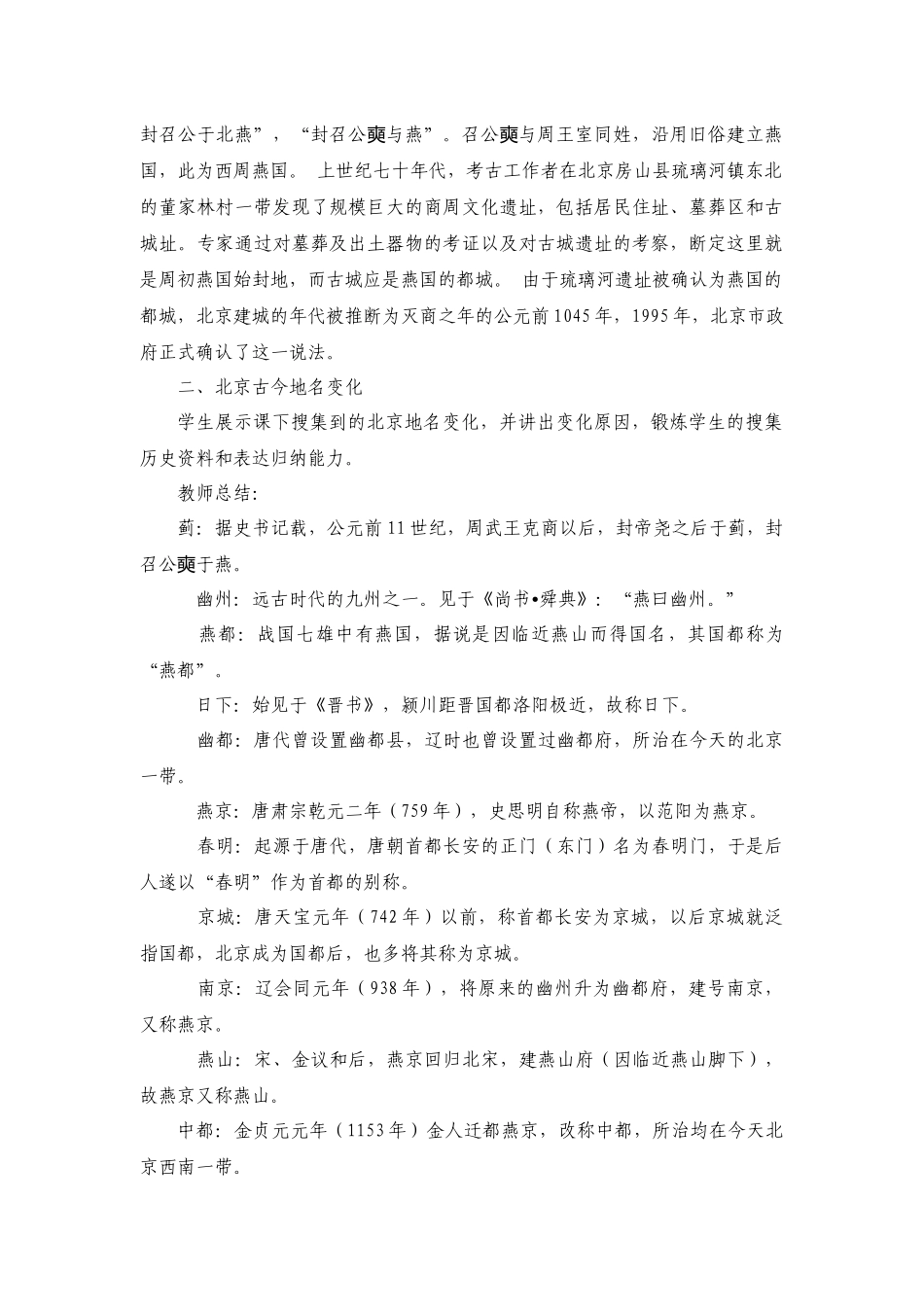 封召公于北燕”，“封召公奭与燕”。召公奭与周王室同姓，沿用旧俗建立燕国，此为西周燕国。 上世纪七十年代，考古工作者在北京房山县琉璃河镇东北的董家林村一带发现了规模巨大的商周文化遗址，包括居民住址、墓葬区和古城址。专家通过对墓葬及出土器物的考证以及对古城遗址的考察，断定这里就是周初燕国始封地，而古城应是燕国的都城。 由于琉璃河遗址被确认为燕国的都城，北京建城的年代被推断为灭商之年的公元前1045年，1995年，北京市政府正式确认了这一说法。

二、北京古今地名变化

学生展示课下搜集到的北京地名变化，并讲出变化原因，锻炼学生的搜集历史资料和表达归纳能力。

教师总结:

蓟：据史书记载，公元前11世纪，周武王克商以后，封帝尧之后于蓟，封召公奭于燕。

幽州：远古时代的九州之一。见于《尚书•舜典》：“燕曰幽州。”

燕都：战国七雄中有燕国，据说是因临近燕山而得国名，其国都称为“燕都”。

日下：始见于《晋书》，颍川距晋国都洛阳极近，故称日下。

幽都：唐代曾设置幽都县，辽时也曾设置过幽都府，所治在今天的北京一带。

燕京：唐肃宗乾元二年（759年），史思明自称燕帝，以范阳为燕京。

春明：起源于唐代，唐朝首都长安的正门（东门）名为春明门，于是后人遂以“春明”作为首都的别称。

京城：唐天宝元年（742年）以前，称首都长安为京城，以后京城就泛指国都，北京成为国都后，也多将其称为京城。

南京：辽会同元年（938年），将原来的幽州升为幽都府，建号南京，又称燕京。

燕山：宋、金议和后，燕京回归北宋，建燕山府（因临近燕山脚下），故燕京又称燕山。

中都：金贞元元年（1153年）金人迁都燕京，改称中都，所治均在今天北京西南一带。